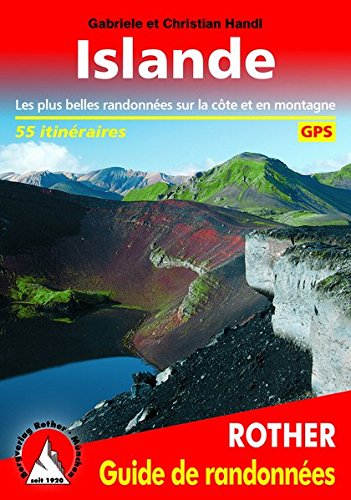 Gabriele et Christian Handl

Islande

Les plus belles randonnées sur la côte et en montagne

55 itinéraires

GPS

Bergverlag Rother · München

seit 1920

ROTHER

Guide de randonnées